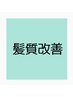 髪質改善